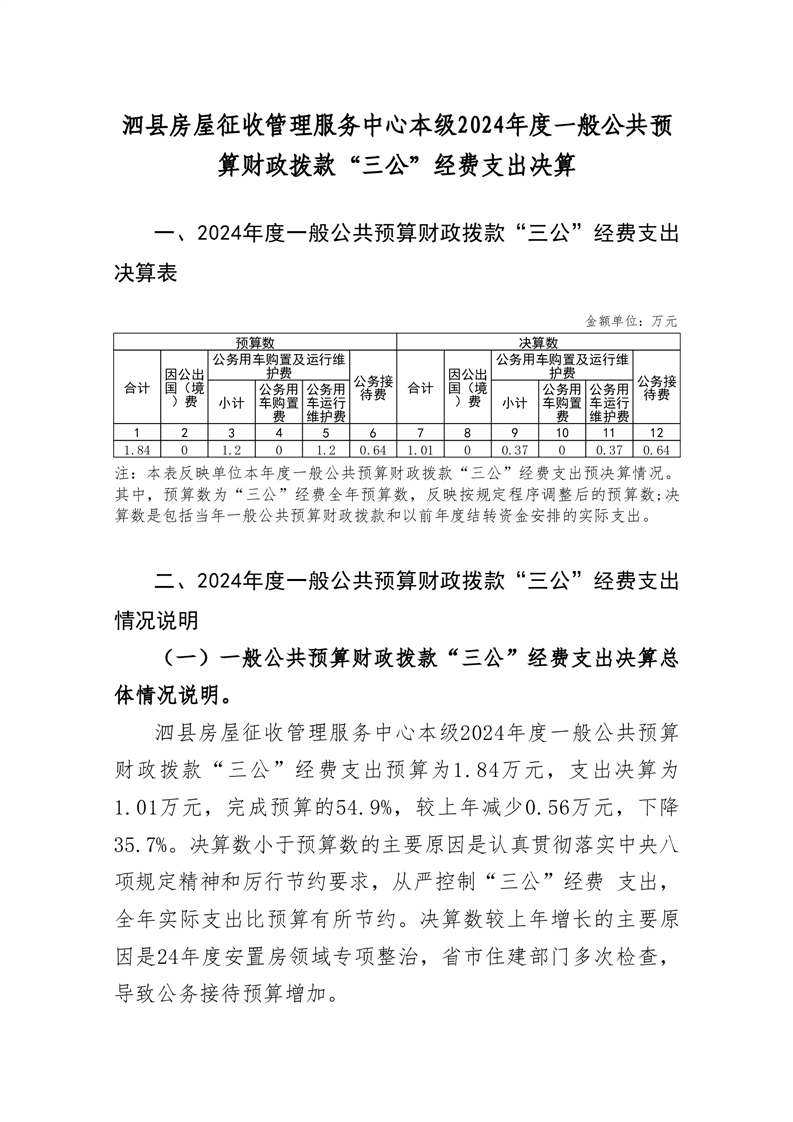 泗县房屋征收管理服务中心本级2024年度一般公共预算财政拨款“三公”经费支出决算

一、2024年度一般公共预算财政拨款“三公”经费支出决算表

金额单位：万元

| 预算数 | | | | | | 决算数 | | | | | |
|---|---|---|---|---|---|---|---|---|---|---|---|
| 合计 | 因公出国（境）费 | 公务用车购置及运行维护费 | | | 公务接待费 | 合计 | 因公出国（境）费 | 公务用车购置及运行维护费 | | | 公务接待费 |
| | | 小计 | 公务用车购置费 | 公务用车运行维护费 | | | | 小计 | 公务用车购置费 | 公务用车运行维护费 | |
| 1 | 2 | 3 | 4 | 5 | 6 | 7 | 8 | 9 | 10 | 11 | 12 |
| 1.84 | 0 | 1.2 | 0 | 1.2 | 0.64 | 1.01 | 0 | 0.37 | 0 | 0.37 | 0.64 |

注：本表反映单位本年度一般公共预算财政拨款“三公”经费支出预决算情况。其中，预算数为“三公”经费全年预算数，反映按规定程序调整后的预算数；决算数是包括当年一般公共预算财政拨款和以前年度结转资金安排的实际支出。

二、2024年度一般公共预算财政拨款“三公”经费支出情况说明

（一）一般公共预算财政拨款“三公”经费支出决算总体情况说明。

泗县房屋征收管理服务中心本级2024年度一般公共预算财政拨款“三公”经费支出预算为1.84万元，支出决算为1.01万元，完成预算的54.9%，较上年减少0.56万元，下降35.7%。决算数小于预算数的主要原因是认真贯彻落实中央八项规定精神和厉行节约要求，从严控制“三公”经费 支出，全年实际支出比预算有所节约。决算数较上年增长的主要原因是24年度安置房领域专项整治，省市住建部门多次检查，导致公务接待预算增加。